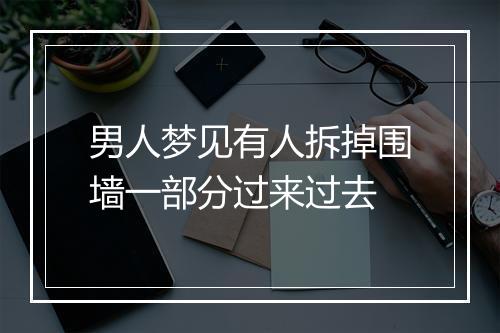 男人梦见有人拆掉围墙一部分过来过去